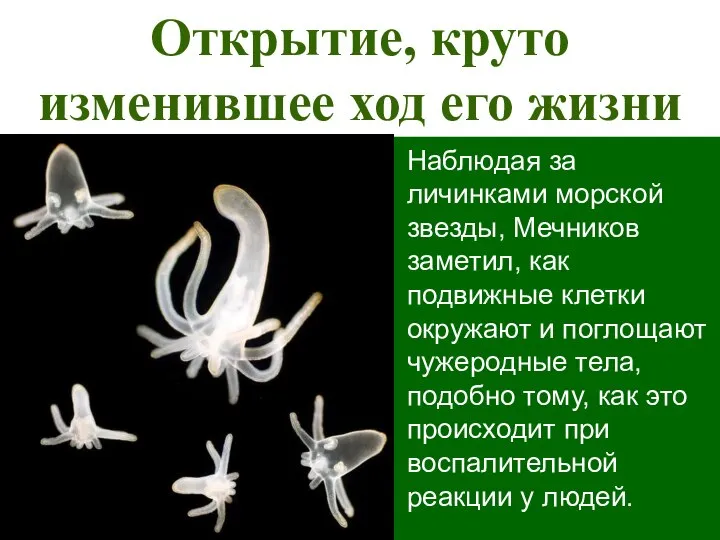 Открытие, круто изменившее ход его жизни

Наблюдая за личинками морской звезды, Мечников заметил, как подвижные клетки окружают и поглощают чужеродные тела, подобно тому, как это происходит при воспалительной реакции у людей.